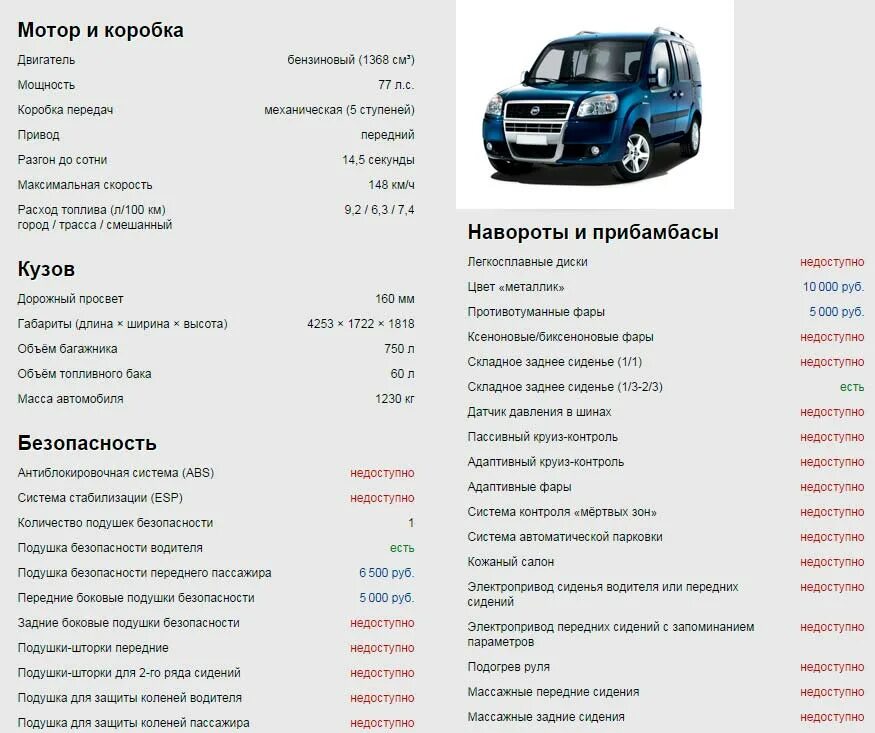 Мотор и коробка

| | |
|---|---|
| Двигатель | бензиновый (1368 см³) |
| Мощность | 77 л.с. |
| Коробка передач | механическая (5 ступеней) |
| Привод | передний |
| Разгон до сотни | 14,5 секунды |
| Максимальная скорость | 148 км/ч |
| Расход топлива (л/100 км) город / трасса / смешанный | 9,2 / 6,3 / 7,4 |

Кузов

| | |
|---|---|
| Дорожный просвет | 160 мм |
| Габариты (длина × ширина × высота) | 4253 × 1722 × 1818 |
| Объём багажника | 750 л |
| Объём топливного бака | 60 л |
| Масса автомобиля | 1230 кг |

Безопасность

| | |
|---|---|
| Антиблокировочная система (ABS) | недоступно |
| Система стабилизации (ESP) | недоступно |
| Количество подушек безопасности | 1 |
| Подушка безопасности водителя | есть |
| Подушка безопасности переднего пассажира | 6 500 руб. |
| Передние боковые подушки безопасности | 5 000 руб. |
| Задние боковые подушки безопасности | недоступно |
| Подушки-шторки передние | недоступно |
| Подушки-шторки для 2-го ряда сидений | недоступно |
| Подушка для защиты коленей водителя | недоступно |
| Подушка для защиты коленей пассажира | недоступно |

Навороты и прибамбасы

| | |
|---|---|
| Легкосплавные диски | недоступно |
| Цвет «металлик» | 10 000 руб. |
| Противотуманные фары | 5 000 руб. |
| Ксеноновые/биксеноновые фары | недоступно |
| Складное заднее сиденье (1/1) | недоступно |
| Складное заднее сиденье (1/3-2/3) | есть |
| Датчик давления в шинах | недоступно |
| Пассивный круиз-контроль | недоступно |
| Адаптивный круиз-контроль | недоступно |
| Адаптивные фары | недоступно |
| Система контроля «мёртвых зон» | недоступно |
| Система автоматической парковки | недоступно |
| Кожаный салон | недоступно |
| Электропривод сиденья водителя или передних сидений | недоступно |
| Электропривод передних сидений с запоминанием параметров | недоступно |
| Подогрев руля | недоступно |
| Массажные передние сидения | недоступно |
| Массажные задние сидения | недоступно |